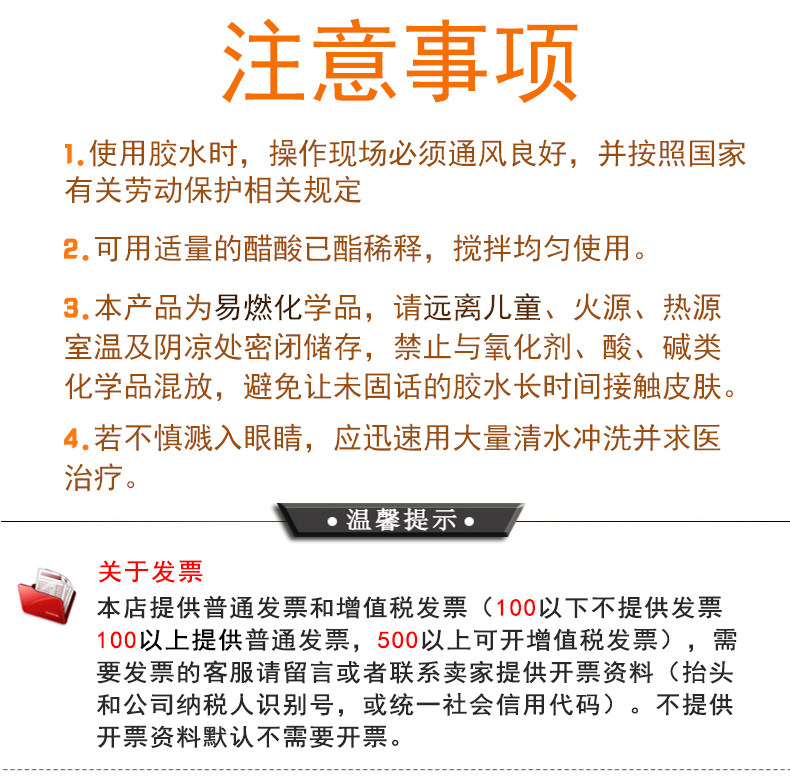 注意事项

1.使用胶水时，操作现场必须通风良好，并按照国家有关劳动保护相关规定

2.可用适量的醋酸已酯稀释，搅拌均匀使用。

3.本产品为易燃化学品，请远离儿童、火源、热源室温及阴凉处密闭储存，禁止与氧化剂、酸、碱类化学品混放，避免让未固话的胶水长时间接触皮肤。

4.若不慎溅入眼睛，应迅速用大量清水冲洗并求医治疗。

• 温馨提示 •

关于发票

本店提供普通发票和增值税发票（100以下不提供发票100以上提供普通发票，500以上可开增值税发票），需要发票的客服请留言或者联系卖家提供开票资料（抬头和公司纳税人识别号，或统一社会信用代码）。不提供开票资料默认不需要开票。